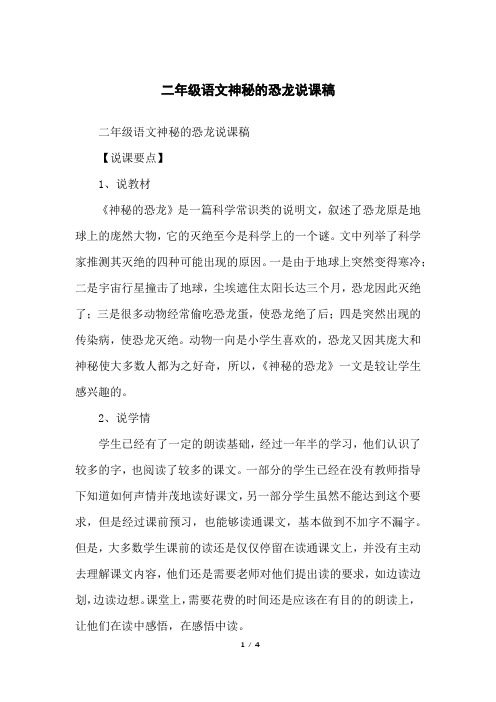 二年级语文神秘的恐龙说课稿

二年级语文神秘的恐龙说课稿

【说课要点】

1、说教材

《神秘的恐龙》是一篇科学常识类的说明文，叙述了恐龙原是地球上的庞然大物，它的灭绝至今是科学上的一个谜。文中列举了科学家推测其灭绝的四种可能出现的原因。一是由于地球上突然变得寒冷；二是宇宙行星撞击了地球，尘埃遮住太阳长达三个月，恐龙因此灭绝了；三是很多动物经常偷吃恐龙蛋，使恐龙绝了后；四是突然出现的传染病，使恐龙灭绝。动物一向是小学生喜欢的，恐龙又因其庞大和神秘使大多数人都为之好奇，所以，《神秘的恐龙》一文是较让学生感兴趣的。

2、说学情

学生已经有了一定的朗读基础，经过一年半的学习，他们认识了较多的字，也阅读了较多的课文。一部分的学生已经在没有教师指导下知道如何声情并茂地读好课文，另一部分学生虽然不能达到这个要求，但是经过课前预习，也能够读通课文，基本做到不加字不漏字。但是，大多数学生课前的读还是仅仅停留在读通课文上，并没有主动去理解课文内容，他们还是需要老师对他们提出读的要求，如边读边划，边读边想。课堂上，需要花费的时间还是应该在有目的的朗读上，让他们在读中感悟，在感悟中读。

1 / 4